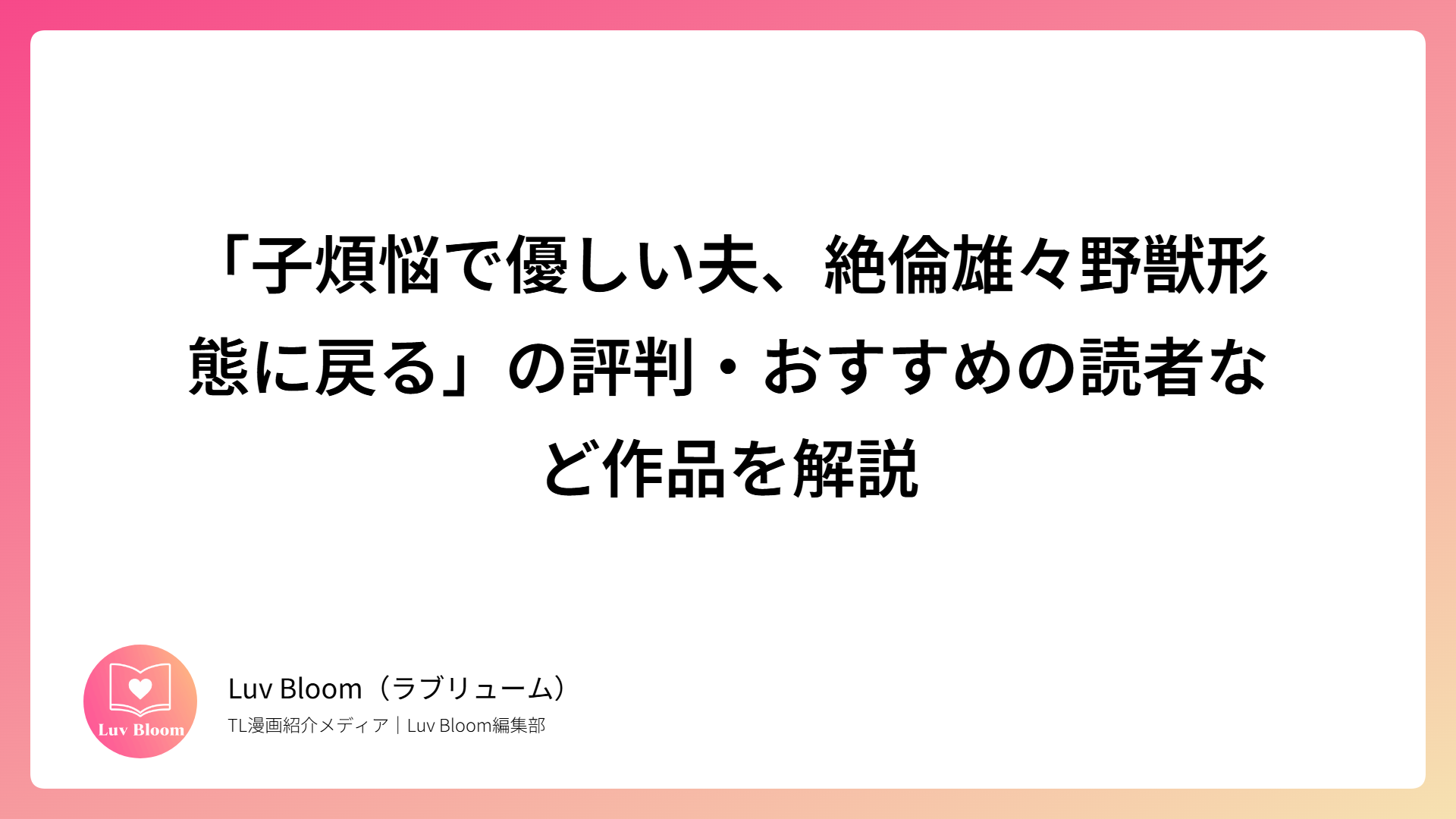 「子煩悩で優しい夫、絶倫雄々野獣形態に戻る」の評判・おすすめの読者など作品を解説

Luv Bloom

Luv Bloom（ラブリューム）

TL漫画紹介メディア｜Luv Bloom編集部